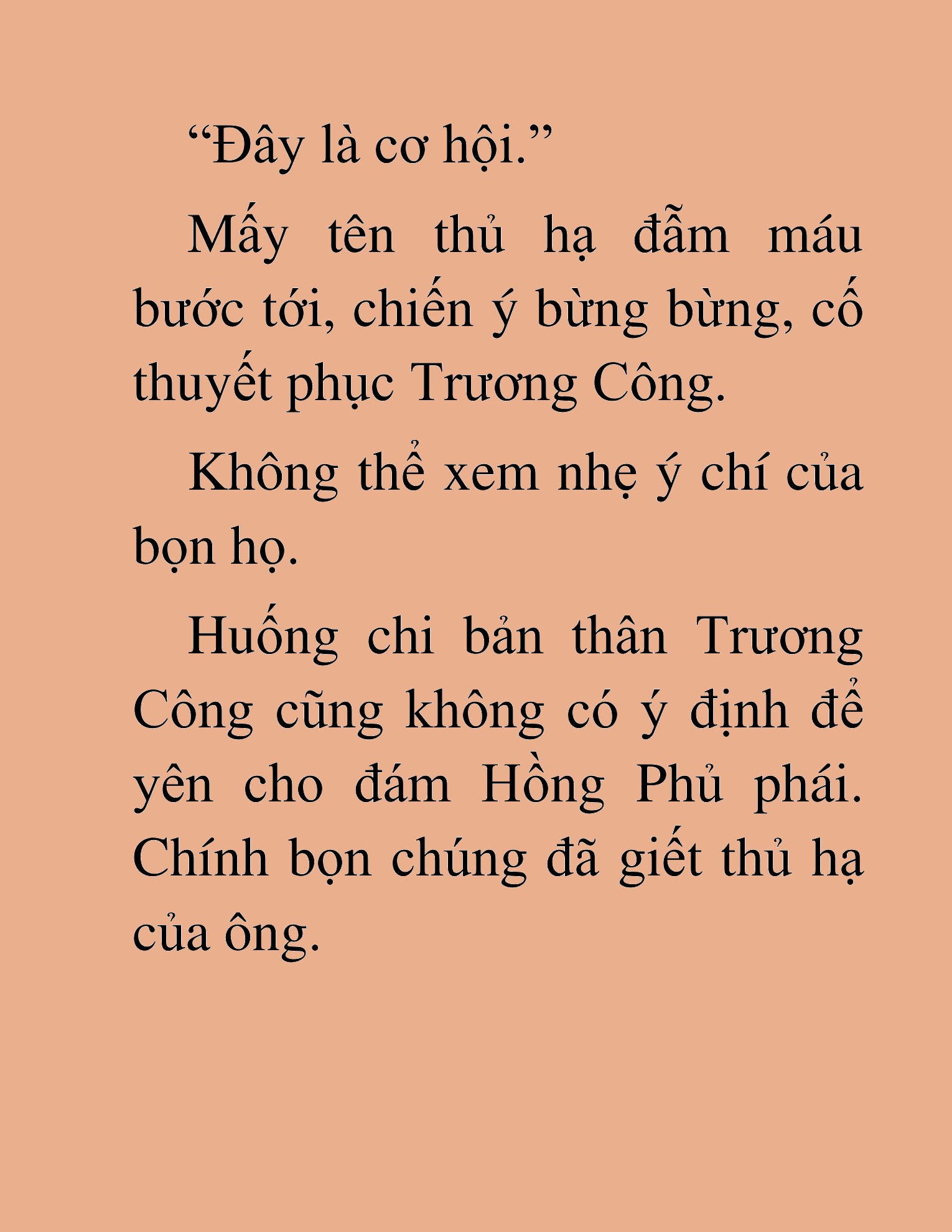 “Đây là cơ hội.”

Mấy tên thủ hạ đẫm máu bước tới, chiến ý bừng bừng, cố thuyết phục Trương Công.

Không thể xem nhẹ ý chí của bọn họ.

Huống chi bản thân Trương Công cũng không có ý định để yên cho đám Hồng Phủ phái. Chính bọn chúng đã giết thủ hạ của ông.